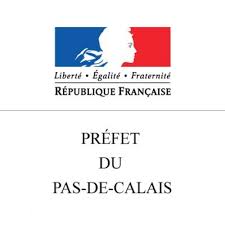 Liberté • Égalité • Fraternité
RÉPUBLIQUE FRANÇAISE

PRÉFET
DU
PAS-DE-CALAIS